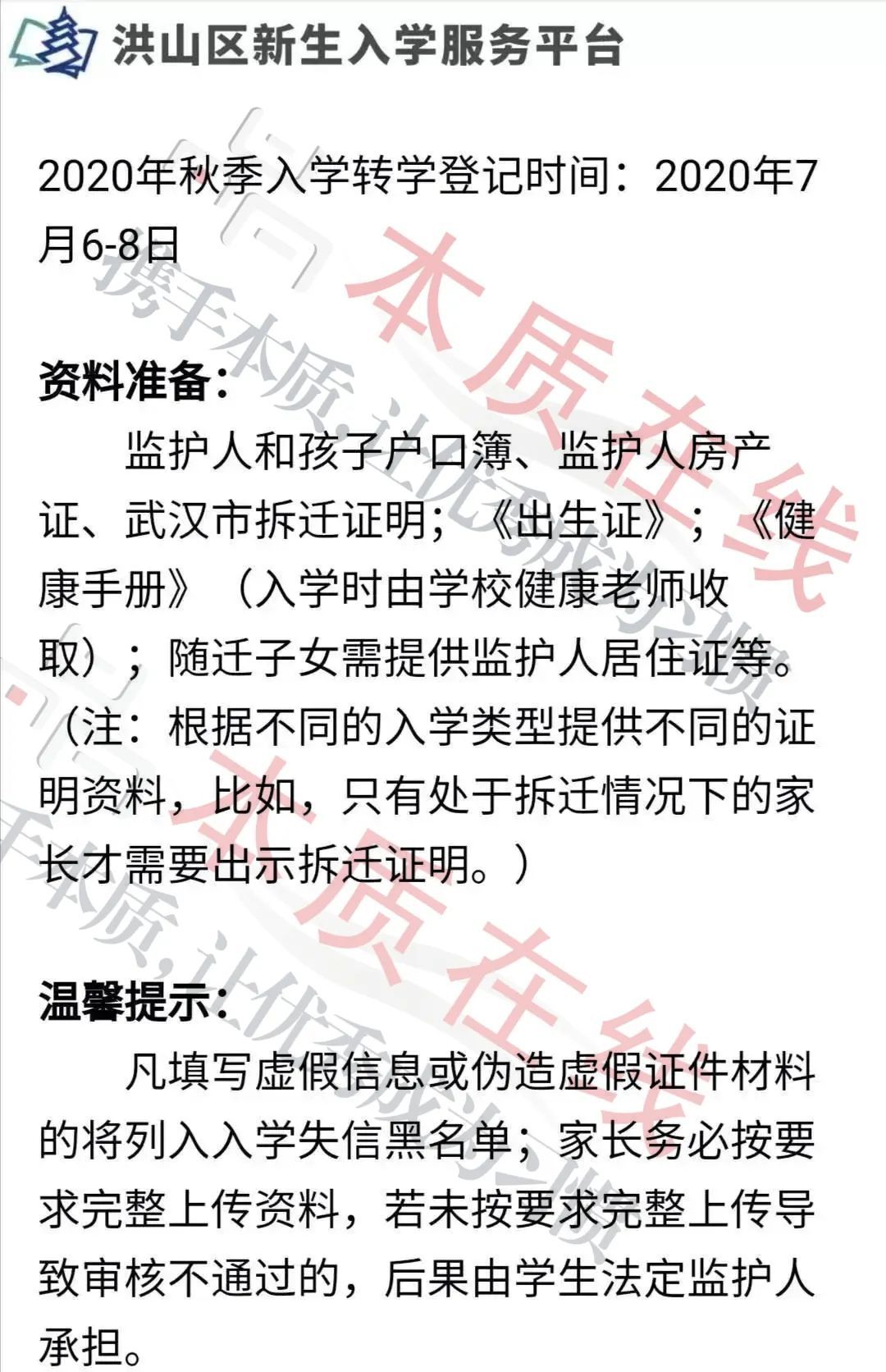 洪山区新生入学服务平台

2020年秋季入学转学登记时间：2020年7月6-8日

资料准备：

监护人和孩子户口簿、监护人房产证、武汉市拆迁证明；《出生证》；《健康手册》（入学时由学校健康老师收取）；随迁子女需提供监护人居住证等。（注：根据不同的入学类型提供不同的证明资料，比如，只有处于拆迁情况下的家长才需要出示拆迁证明。）

温馨提示：

凡填写虚假信息或伪造虚假证件材料的将列入入学失信黑名单；家长务必按要求完整上传资料，若未按要求完整上传导致审核不通过的，后果由学生法定监护人承担。

本质在线
携手本质,让优秀成为习惯
本质在线
携手本质,让优秀成为习惯